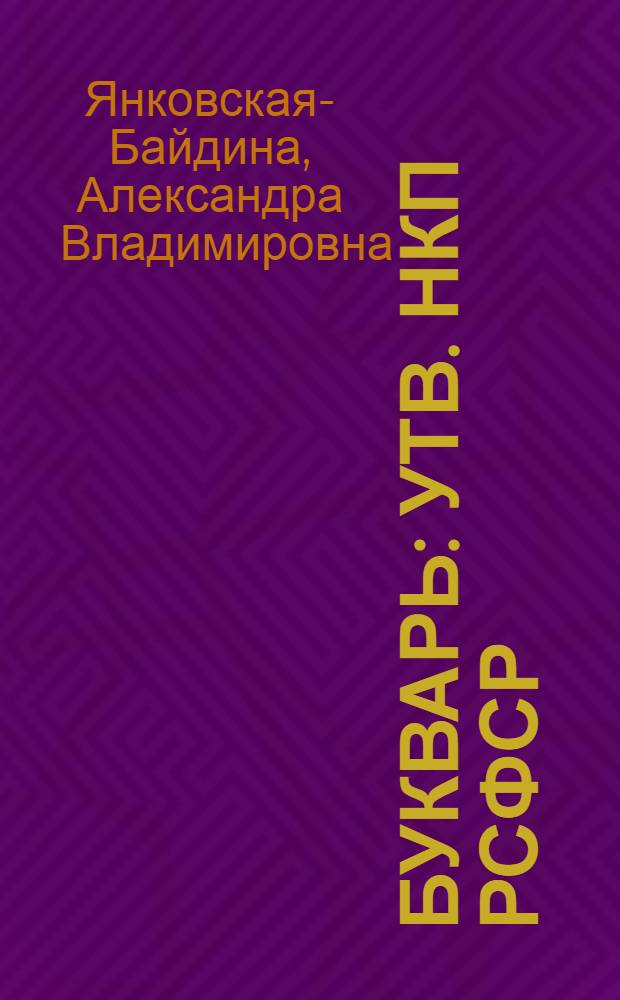 Янковская-Байдина, Александра Владимировна

БУКВАРЬ: УТВ. НКП РСФСР